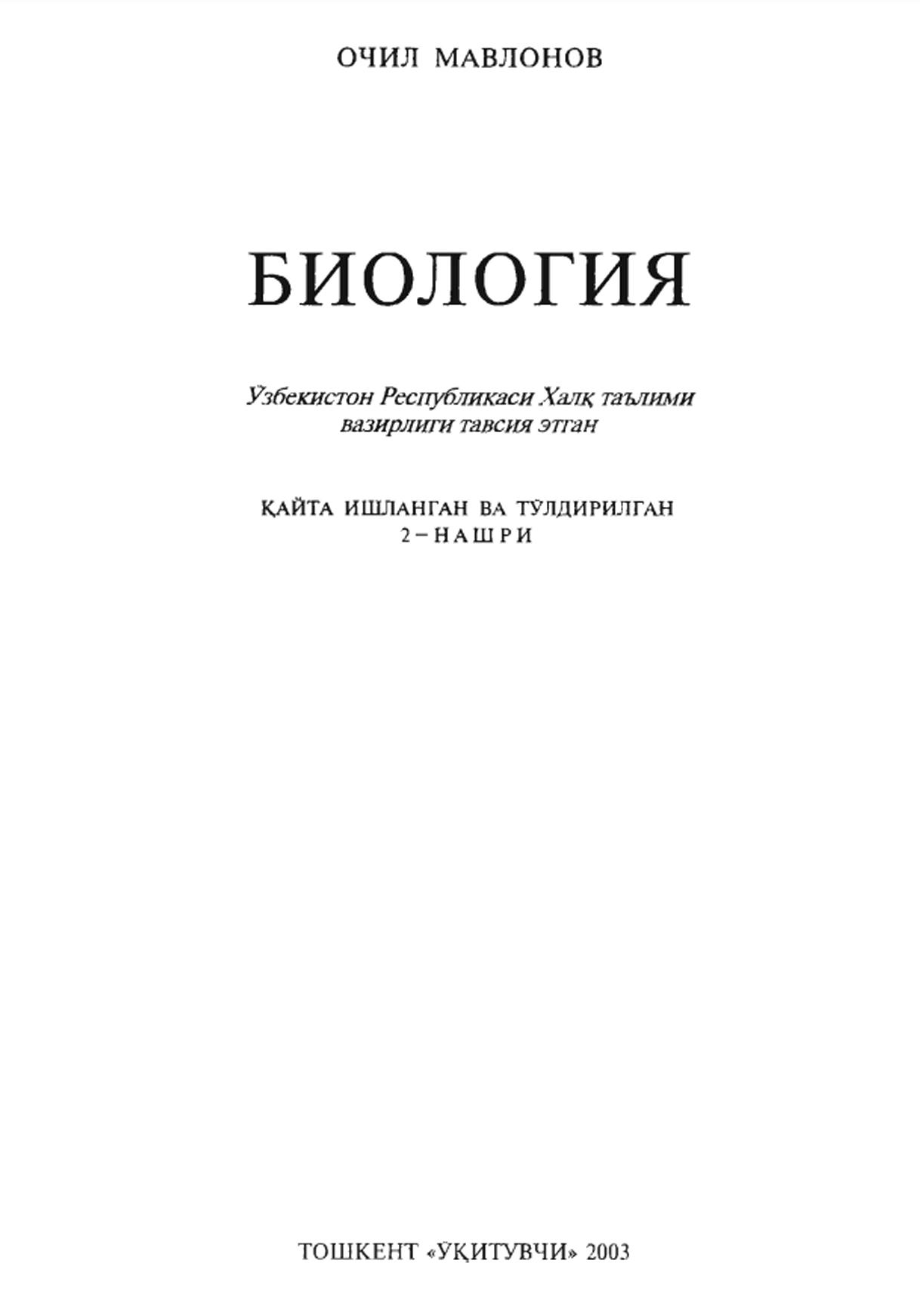 ОЧИЛ МАВЛОНОВ

БИОЛОГИЯ

Ўзбекистон Республикаси Халқ таълими вазирлиги тавсия этган

ҚАЙТА ИШЛАНГАН ВА ТЎЛДИРИЛГАН
2-НАШРИ

ТОШКЕНТ «ЎҚИТУВЧИ» 2003